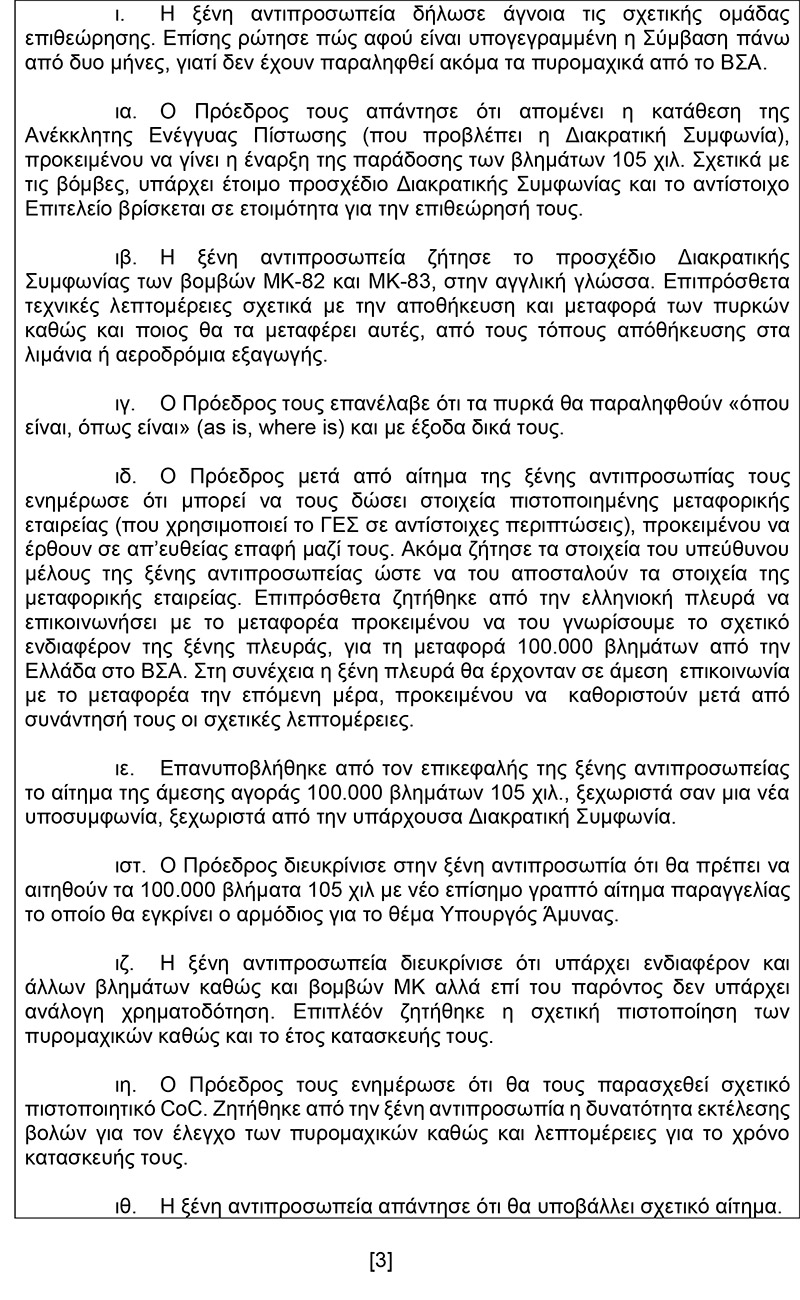 ι. Η ξένη αντιπροσωπεία δήλωσε άγνοια τις σχετικής ομάδας επιθεώρησης. Επίσης ρώτησε πώς αφού είναι υπογεγραμμένη η Σύμβαση πάνω από δυο μήνες, γιατί δεν έχουν παραληφθεί ακόμα τα πυρομαχικά από το ΒΣΑ.

ια. Ο Πρόεδρος τους απάντησε ότι απομένει η κατάθεση της Ανέκκλητης Ενέγγυας Πίστωσης (που προβλέπει η Διακρατική Συμφωνία), προκειμένου να γίνει η έναρξη της παράδοσης των βλημάτων 105 χιλ. Σχετικά με τις βόμβες, υπάρχει έτοιμο προσχέδιο Διακρατικής Συμφωνίας και το αντίστοιχο Επιτελείο βρίσκεται σε ετοιμότητα για την επιθεώρησή τους.

ιβ. Η ξένη αντιπροσωπεία ζήτησε το προσχέδιο Διακρατικής Συμφωνίας των βομβών ΜΚ-82 και ΜΚ-83, στην αγγλική γλώσσα. Επιπρόσθετα τεχνικές λεπτομέρειες σχετικά με την αποθήκευση και μεταφορά των πυρκών καθώς και ποιος θα τα μεταφέρει αυτές, από τους τόπους απόθήκευσης στα λιμάνια ή αεροδρόμια εξαγωγής.

ιγ. Ο Πρόεδρος τους επανέλαβε ότι τα πυρκά θα παραληφθούν «όπου είναι, όπως είναι» (as is, where is) και με έξοδα δικά τους.

ιδ. Ο Πρόεδρος μετά από αίτημα της ξένης αντιπροσωπίας τους ενημέρωσε ότι μπορεί να τους δώσει στοιχεία πιστοποιημένης μεταφορικής εταιρείας (που χρησιμοποιεί το ΓΕΣ σε αντίστοιχες περιπτώσεις), προκειμένου να έρθουν σε απ'ευθείας επαφή μαζί τους. Ακόμα ζήτησε τα στοιχεία του υπεύθυνου μέλους της ξένης αντιπροσωπείας ώστε να του αποσταλούν τα στοιχεία της μεταφορικής εταιρείας. Επιπρόσθετα ζητήθηκε από την ελληνιοκή πλευρά να επικοινωνήσει με το μεταφορέα προκειμένου να του γνωρίσουμε το σχετικό ενδιαφέρον της ξένης πλευράς, για τη μεταφορά 100.000 βλημάτων από την Ελλάδα στο ΒΣΑ. Στη συνέχεια η ξένη πλευρά θα έρχονταν σε άμεση επικοινωνία με το μεταφορέα την επόμενη μέρα, προκειμένου να καθοριστούν μετά από συνάντησή τους οι σχετικές λεπτομέρειες.

ιε. Επανυποβλήθηκε από τον επικεφαλής της ξένης αντιπροσωπείας το αίτημα της άμεσης αγοράς 100.000 βλημάτων 105 χιλ., ξεχωριστά σαν μια νέα υποσυμφωνία, ξεχωριστά από την υπάρχουσα Διακρατική Συμφωνία.

ιστ. Ο Πρόεδρος διευκρίνισε στην ξένη αντιπροσωπία ότι θα πρέπει να αιτηθούν τα 100.000 βλήματα 105 χιλ με νέο επίσημο γραπτό αίτημα παραγγελίας το οποίο θα εγκρίνει ο αρμόδιος για το θέμα Υπουργός Άμυνας.

ιζ. Η ξένη αντιπροσωπεία διευκρίνισε ότι υπάρχει ενδιαφέρον και άλλων βλημάτων καθώς και βομβών ΜΚ αλλά επί του παρόντος δεν υπάρχει ανάλογη χρηματοδότηση. Επιπλέον ζητήθηκε η σχετική πιστοποίηση των πυρομαχικών καθώς και το έτος κατασκευής τους.

ιη. Ο Πρόεδρος τους ενημέρωσε ότι θα τους παρασχεθεί σχετικό πιστοποιητικό CoC. Ζητήθηκε από την ξένη αντιπροσωπία η δυνατότητα εκτέλεσης βολών για τον έλεγχο των πυρομαχικών καθώς και λεπτομέρειες για το χρόνο κατασκευής τους.

ιθ. Η ξένη αντιπροσωπεία απάντησε ότι θα υποβάλλει σχετικό αίτημα.

[3]